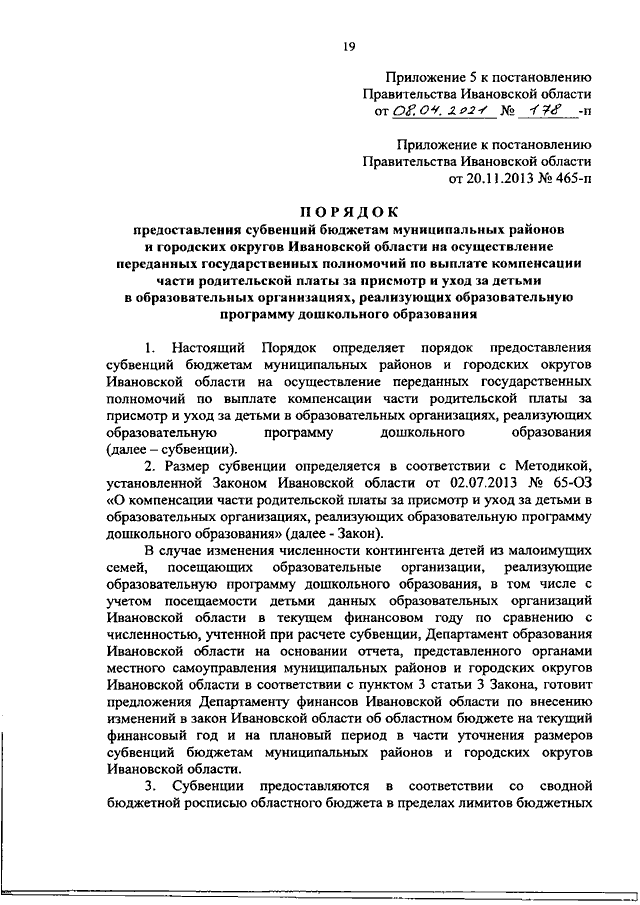 19

Приложение 5 к постановлению Правительства Ивановской области от 08.04.2021 № 178 -п

Приложение к постановлению Правительства Ивановской области от 20.11.2013 № 465-п

ПОРЯДОК

предоставления субвенций бюджетам муниципальных районов и городских округов Ивановской области на осуществление переданных государственных полномочий по выплате компенсации части родительской платы за присмотр и уход за детьми в образовательных организациях, реализующих образовательную программу дошкольного образования

1. Настоящий Порядок определяет порядок предоставления субвенций бюджетам муниципальных районов и городских округов Ивановской области на осуществление переданных государственных полномочий по выплате компенсации части родительской платы за присмотр и уход за детьми в образовательных организациях, реализующих образовательную программу дошкольного образования (далее – субвенции).

2. Размер субвенции определяется в соответствии с Методикой, установленной Законом Ивановской области от 02.07.2013 № 65-ОЗ «О компенсации части родительской платы за присмотр и уход за детьми в образовательных организациях, реализующих образовательную программу дошкольного образования» (далее - Закон).

В случае изменения численности контингента детей из малоимущих семей, посещающих образовательные организации, реализующие образовательную программу дошкольного образования, в том числе с учетом посещаемости детьми данных образовательных организаций Ивановской области в текущем финансовом году по сравнению с численностью, учтенной при расчете субвенции, Департамент образования Ивановской области на основании отчета, представленного органами местного самоуправления муниципальных районов и городских округов Ивановской области в соответствии с пунктом 3 статьи 3 Закона, готовит предложения Департаменту финансов Ивановской области по внесению изменений в закон Ивановской области об областном бюджете на текущий финансовый год и на плановый период в части уточнения размеров субвенций бюджетам муниципальных районов и городских округов Ивановской области.

3. Субвенции предоставляются в соответствии со сводной бюджетной росписью областного бюджета в пределах лимитов бюджетных